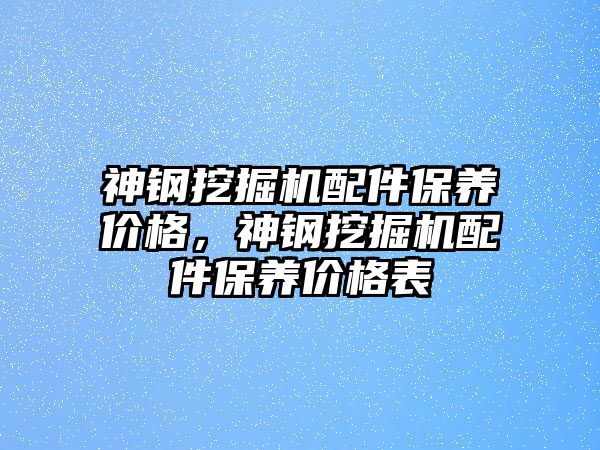 神钢挖掘机配件保养价格，神钢挖掘机配件保养价格表